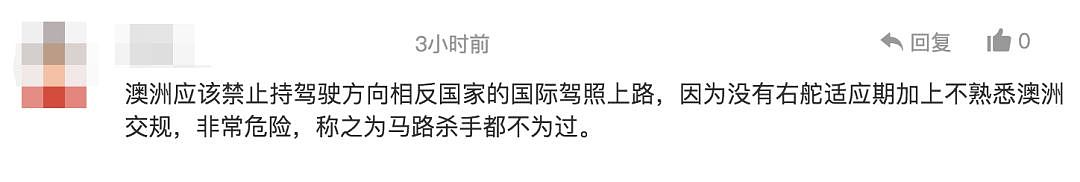 3小时前

回复 0

澳洲应该禁止持驾驶方向相反国家的国际驾照上路，因为没有右舵适应期加上不熟悉澳洲交规，非常危险，称之为马路杀手都不为过。